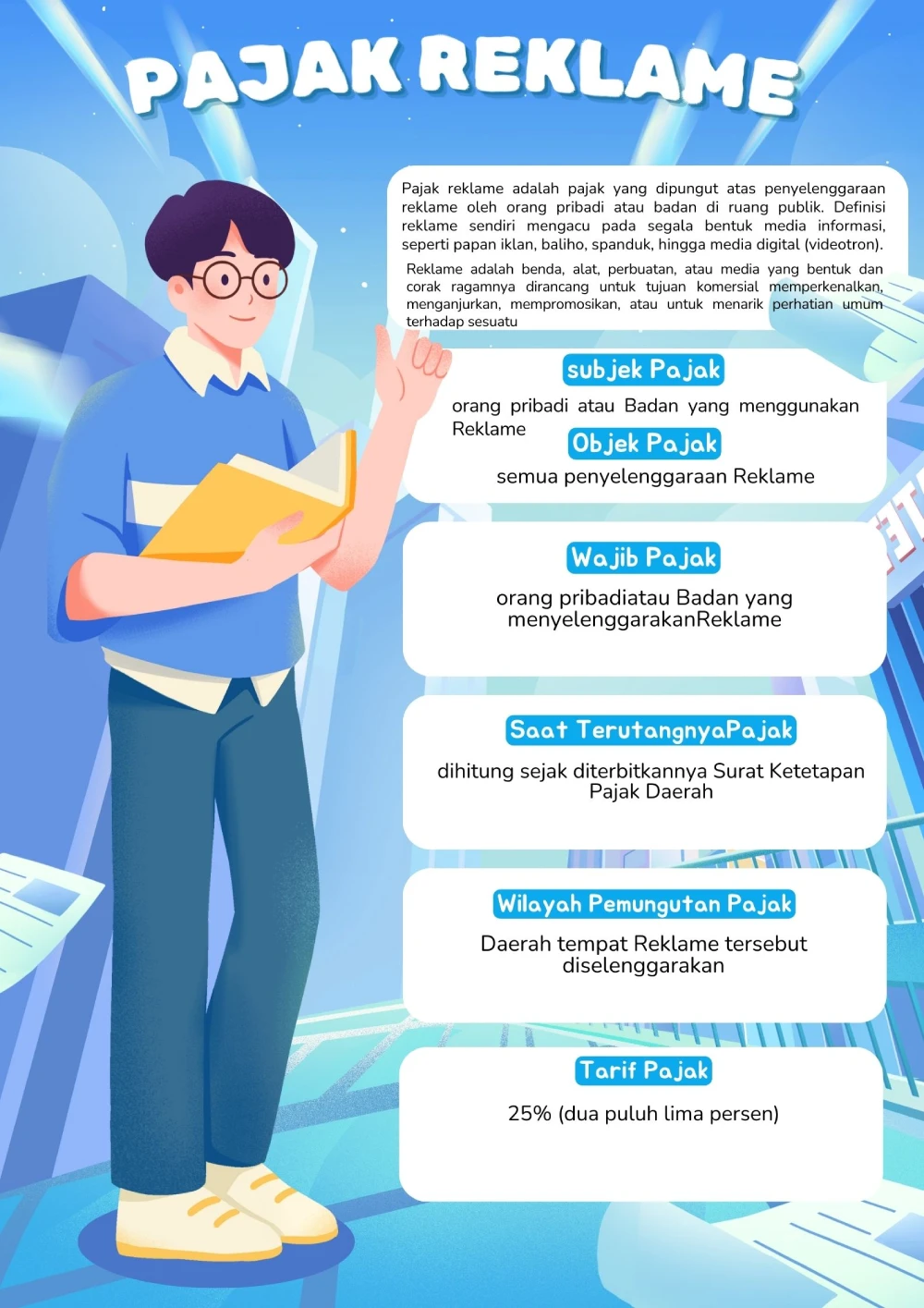 PAJAK REKLAME

Pajak reklame adalah pajak yang dipungut atas penyelenggaraan reklame oleh orang pribadi atau badan di ruang publik. Definisi reklame sendiri mengacu pada segala bentuk media informasi, seperti papan iklan, baliho, spanduk, hingga media digital (videotron).

Reklame adalah benda, alat, perbuatan, atau media yang bentuk dan corak ragamnya dirancang untuk tujuan komersial memperkenalkan, menganjurkan, mempromosikan, atau untuk menarik perhatian umum terhadap sesuatu

subjek Pajak

orang pribadi atau Badan yang menggunakan Reklame

Objek Pajak

semua penyelenggaraan Reklame

Wajib Pajak

orang pribadiatau Badan yang menyelenggarakanReklame

Saat TerutangnyaPajak

dihitung sejak diterbitkannya Surat Ketetapan Pajak Daerah

Wilayah Pemungutan Pajak

Daerah tempat Reklame tersebut diselenggarakan

Tarif Pajak

25% (dua puluh lima persen)